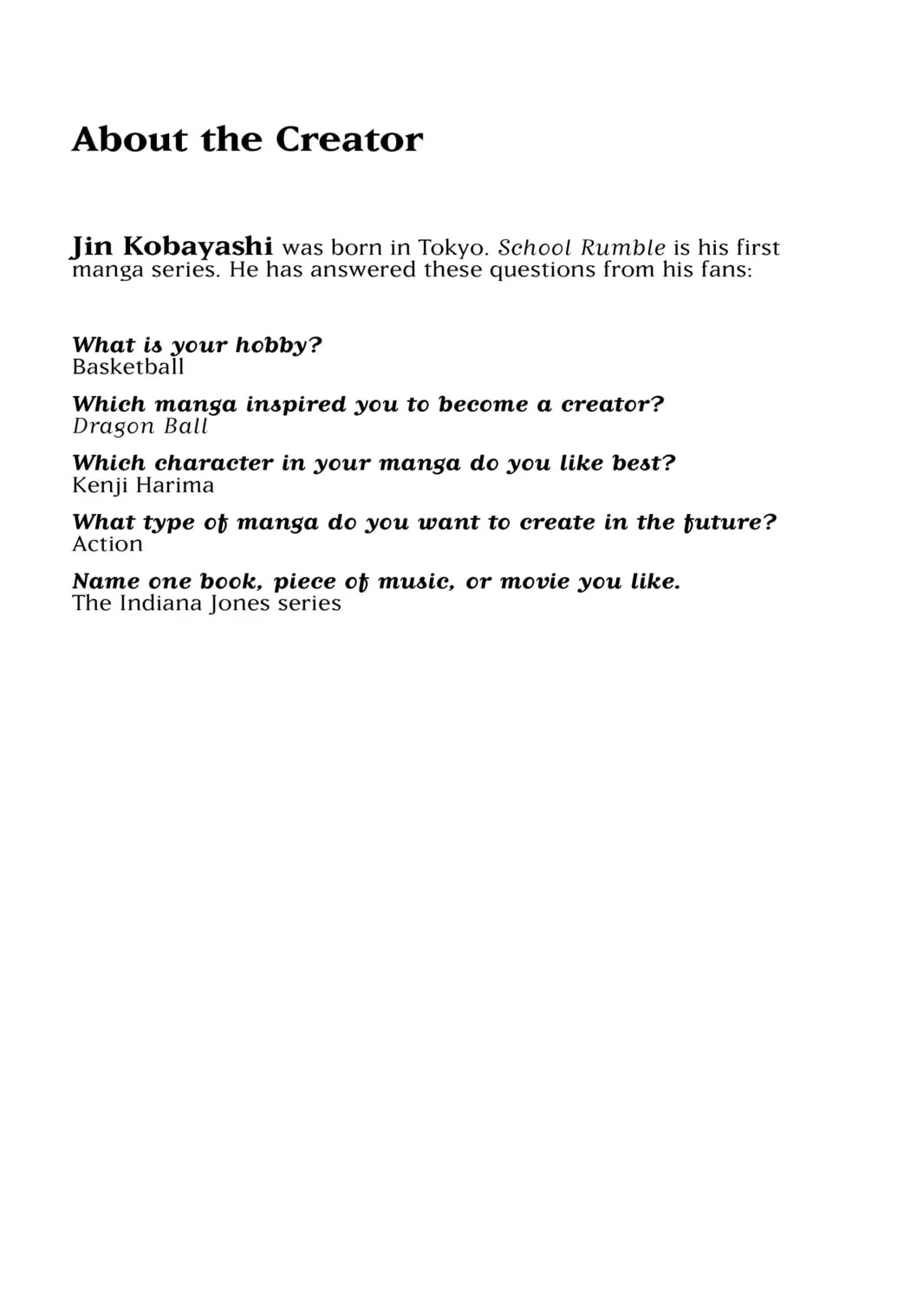 About the Creator

Jin Kobayashi was born in Tokyo. School Rumble is his first manga series. He has answered these questions from his fans:

What is your hobby?
Basketball

Which manga inspired you to become a creator?
Dragon Ball

Which character in your manga do you like best?
Kenji Harima

What type of manga do you want to create in the future?
Action

Name one book, piece of music, or movie you like.
The Indiana Jones series